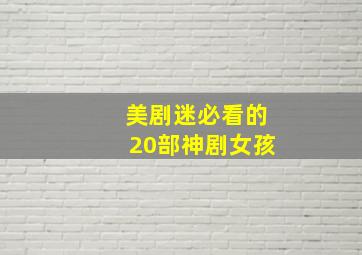 美剧迷必看的
20部神剧女孩